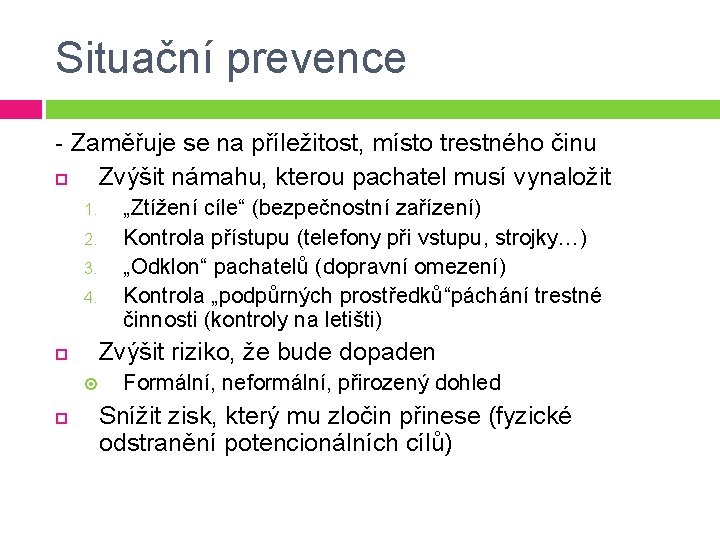 Situační prevence

- Zaměřuje se na příležitost, místo trestného činu

Zvýšit námahu, kterou pachatel musí vynaložit

1. „Ztížení cíle“ (bezpečnostní zařízení)
2. Kontrola přístupu (telefony při vstupu, strojky…)
3. „Odklon“ pachatelů (dopravní omezení)
4. Kontrola „podpůrných prostředků“páchání trestné činnosti (kontroly na letišti)

Zvýšit riziko, že bude dopaden

Formální, neformální, přirozený dohled

Snížit zisk, který mu zločin přinese (fyzické odstranění potencionálních cílů)